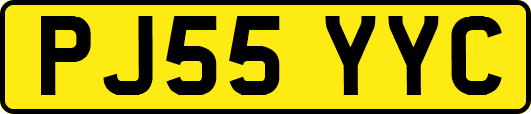 PJ55 YYC